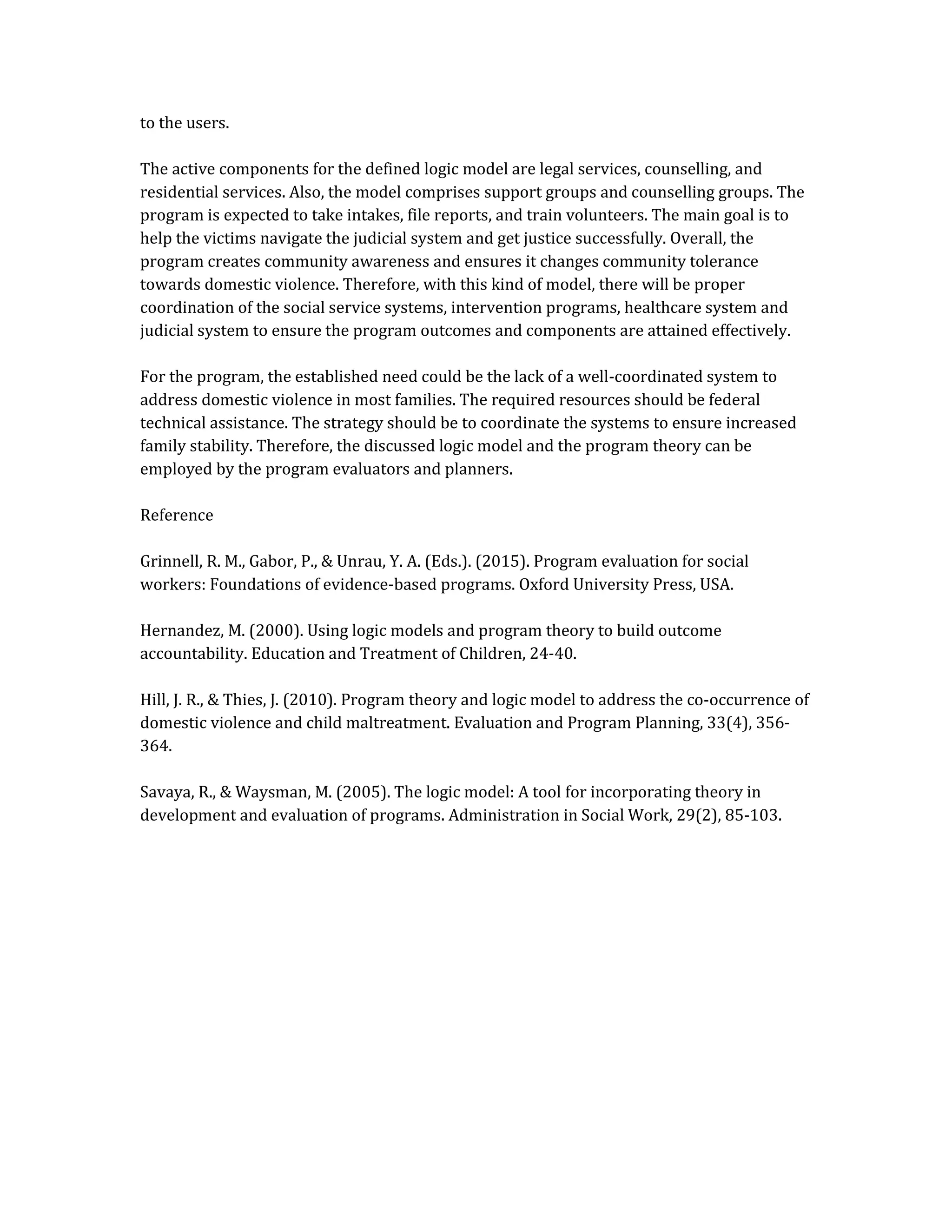 to the users.

The active components for the defined logic model are legal services, counselling, and residential services. Also, the model comprises support groups and counselling groups. The program is expected to take intakes, file reports, and train volunteers. The main goal is to help the victims navigate the judicial system and get justice successfully. Overall, the program creates community awareness and ensures it changes community tolerance towards domestic violence. Therefore, with this kind of model, there will be proper coordination of the social service systems, intervention programs, healthcare system and judicial system to ensure the program outcomes and components are attained effectively.

For the program, the established need could be the lack of a well-coordinated system to address domestic violence in most families. The required resources should be federal technical assistance. The strategy should be to coordinate the systems to ensure increased family stability. Therefore, the discussed logic model and the program theory can be employed by the program evaluators and planners.

Reference

Grinnell, R. M., Gabor, P., & Unrau, Y. A. (Eds.). (2015). Program evaluation for social workers: Foundations of evidence-based programs. Oxford University Press, USA.

Hernandez, M. (2000). Using logic models and program theory to build outcome accountability. Education and Treatment of Children, 24-40.

Hill, J. R., & Thies, J. (2010). Program theory and logic model to address the co-occurrence of domestic violence and child maltreatment. Evaluation and Program Planning, 33(4), 356-364.

Savaya, R., & Waysman, M. (2005). The logic model: A tool for incorporating theory in development and evaluation of programs. Administration in Social Work, 29(2), 85-103.